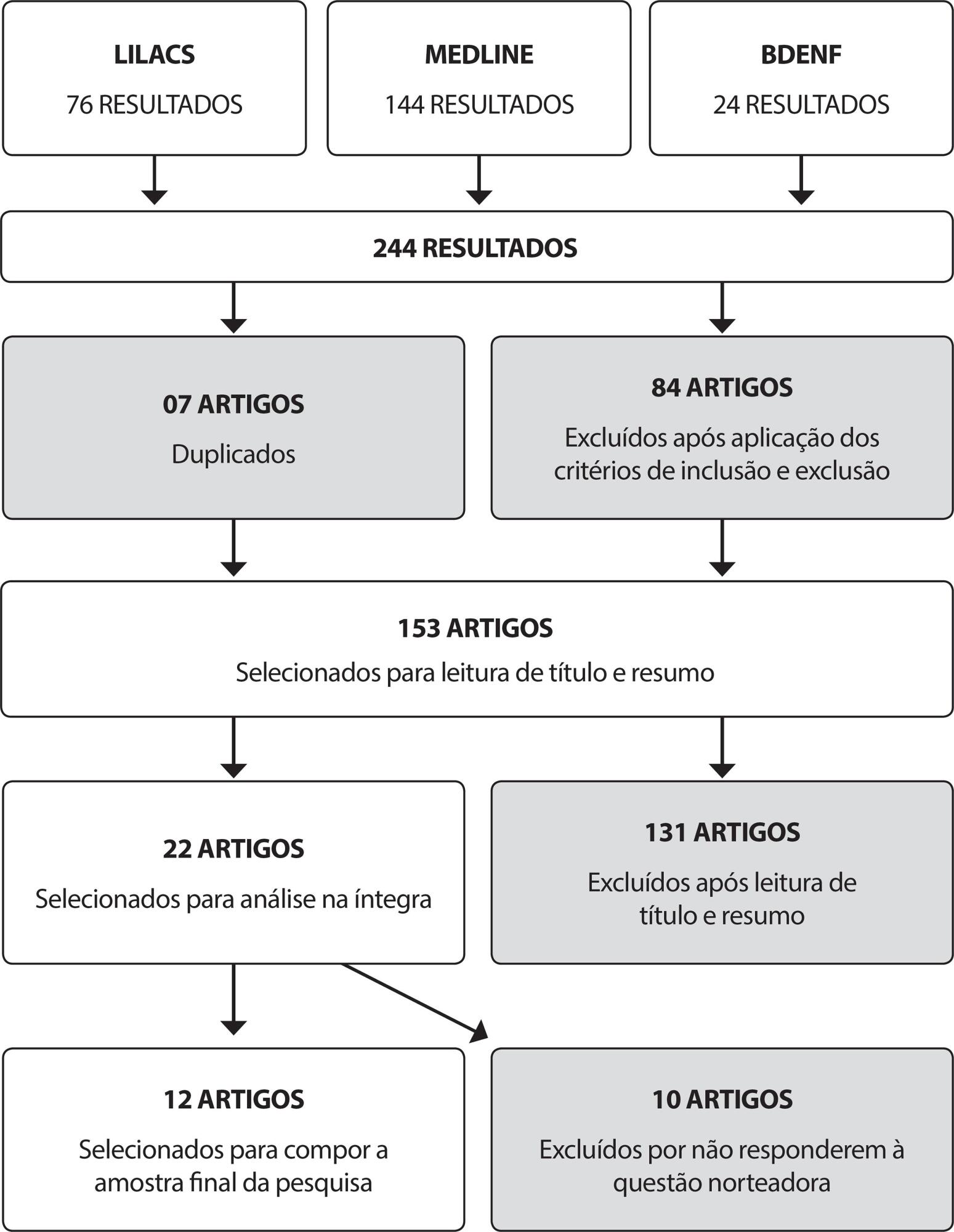 LILACS
76 RESULTADOS

MEDLINE
144 RESULTADOS

BDENF
24 RESULTADOS

244 RESULTADOS

07 ARTIGOS
Duplicados

84 ARTIGOS
Excluídos após aplicação dos critérios de inclusão e exclusão

153 ARTIGOS
Selecionados para leitura de título e resumo

22 ARTIGOS
Selecionados para análise na íntegra

131 ARTIGOS
Excluídos após leitura de título e resumo

12 ARTIGOS
Selecionados para compor a amostra final da pesquisa

10 ARTIGOS
Excluídos por não responderem à questão norteadora